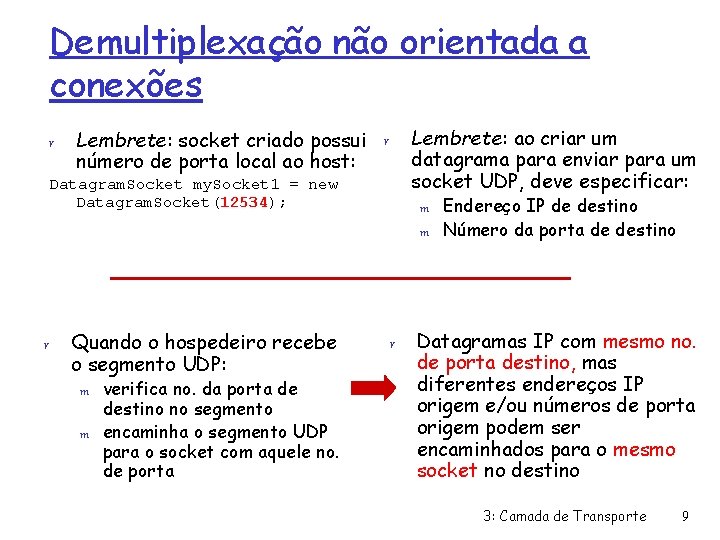 Demultiplexação não orientada a conexões

r Lembrete: socket criado possui número de porta local ao host:

DatagramSocket mySocket1 = new DatagramSocket(12534);

r Lembrete: ao criar um datagrama para enviar para um socket UDP, deve especificar:

m Endereço IP de destino

m Número da porta de destino

r Quando o hospedeiro recebe o segmento UDP:

m verifica no. da porta de destino no segmento

m encaminha o segmento UDP para o socket com aquele no. de porta

r Datagramas IP com mesmo no. de porta destino, mas diferentes endereços IP origem e/ou números de porta origem podem ser encaminhados para o mesmo socket no destino

3: Camada de Transporte 9